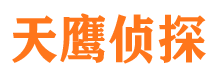 天鹰侦探